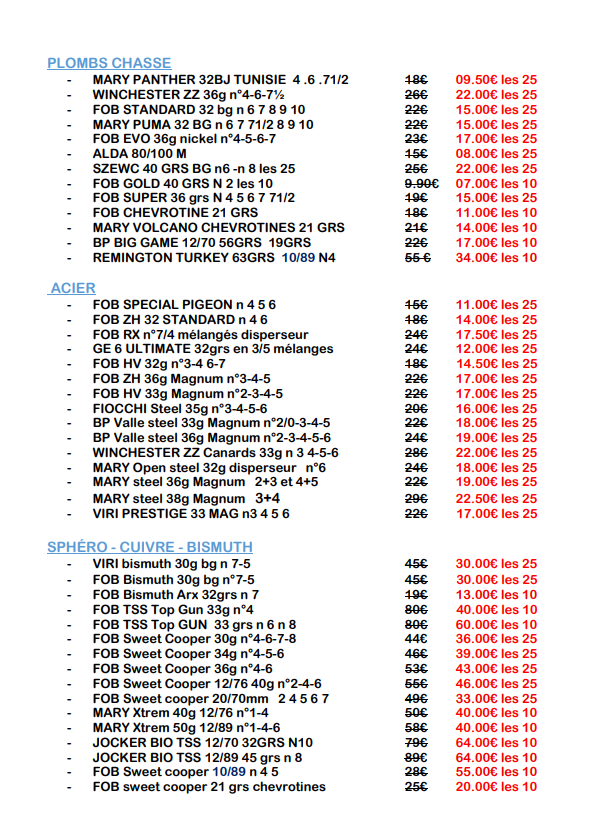 PLOMBS CHASSE

- MARY PANTHER 32BJ TUNISIE 4 .6 .71/2 18€ 09.50€ les 25
- WINCHESTER ZZ 36g n°4-6-7½ 26€ 22.00€ les 25
- FOB STANDARD 32 bg n 6 7 8 9 10 22€ 15.00€ les 25
- MARY PUMA 32 BG n 6 7 71/2 8 9 10 22€ 15.00€ les 25
- FOB EVO 36g nickel n°4-5-6-7 23€ 17.00€ les 25
- ALDA 80/100 M 15€ 08.00€ les 25
- SZEWC 40 GRS BG n6 -n 8 les 25 25€ 22.00€ les 25
- FOB GOLD 40 GRS N 2 les 10 9.90€ 07.00€ les 10
- FOB SUPER 36 grs N 4 5 6 7 71/2 19€ 15.00€ les 25
- FOB CHEVROTINE 21 GRS 18€ 11.00€ les 10
- MARY VOLCANO CHEVROTINES 21 GRS 21€ 14.00€ les 10
- BP BIG GAME 12/70 56GRS 19GRS 22€ 17.00€ les 10
- REMINGTON TURKEY 63GRS 10/89 N4 55 € 34.00€ les 10

ACIER

- FOB SPECIAL PIGEON n 4 5 6 15€ 11.00€ les 25
- FOB ZH 32 STANDARD n 4 6 18€ 14.00€ les 25
- FOB RX n°7/4 mélangés disperseur 24€ 17.50€ les 25
- GE 6 ULTIMATE 32grs en 3/5 mélanges 24€ 12.00€ les 25
- FOB HV 32g n°3-4 6-7 18€ 14.50€ les 25
- FOB ZH 36g Magnum n°3-4-5 22€ 17.00€ les 25
- FOB HV 33g Magnum n°2-3-4-5 22€ 17.00€ les 25
- FIOCCHI Steel 35g n°3-4-5-6 20€ 16.00€ les 25
- BP Valle steel 33g Magnum n°2/0-3-4-5 22€ 18.00€ les 25
- BP Valle steel 36g Magnum n°2-3-4-5-6 24€ 19.00€ les 25
- WINCHESTER ZZ Canards 33g n 3 4-5-6 28€ 22.00€ les 25
- MARY Open steel 32g disperseur n°6 24€ 18.00€ les 25
- MARY steel 36g Magnum 2+3 et 4+5 22€ 19.00€ les 25
- MARY steel 38g Magnum 3+4 29€ 22.50€ les 25
- VIRI PRESTIGE 33 MAG n3 4 5 6 22€ 17.00€ les 25

SPHÉRO - CUIVRE - BISMUTH

- VIRI bismuth 30g bg n 7-5 45€ 30.00€ les 25
- FOB Bismuth 30g bg n°7-5 45€ 30.00€ les 25
- FOB Bismuth Arx 32grs n 7 19€ 13.00€ les 10
- FOB TSS Top Gun 33g n°4 80€ 40.00€ les 10
- FOB TSS Top GUN 33 grs n 6 n 8 80€ 60.00€ les 10
- FOB Sweet Cooper 30g n°4-6-7-8 44€ 36.00€ les 25
- FOB Sweet Cooper 34g n°4-5-6 46€ 39.00€ les 25
- FOB Sweet Cooper 36g n°4-6 53€ 43.00€ les 25
- FOB Sweet Cooper 12/76 40g n°2-4-6 55€ 46.00€ les 25
- FOB Sweet cooper 20/70mm 2 4 5 6 7 49€ 33.00€ les 25
- MARY Xtrem 40g 12/76 n°1-4 50€ 40.00€ les 10
- MARY Xtrem 50g 12/89 n°1-4-6 58€ 40.00€ les 10
- JOCKER BIO TSS 12/70 32GRS N10 79€ 64.00€ les 10
- JOCKER BIO TSS 12/89 45 grs n 8 89€ 64.00€ les 10
- FOB Sweet cooper 10/89 n 4 5 28€ 55.00€ les 10
- FOB sweet cooper 21 grs chevrotines 25€ 20.00€ les 10